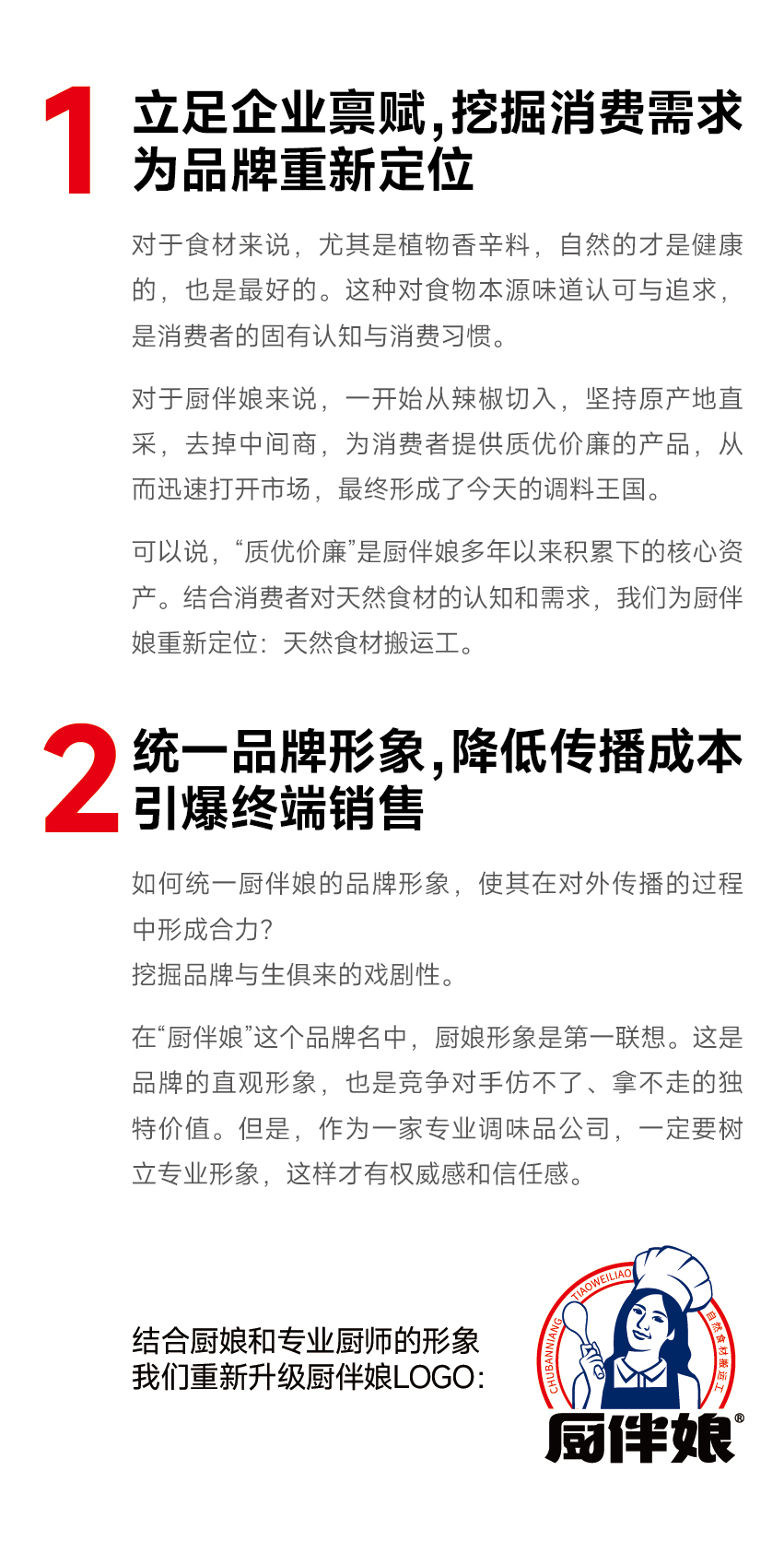 1

立足企业禀赋,挖掘消费需求
为品牌重新定位

对于食材来说，尤其是植物香辛料，自然的才是健康的，也是最好的。这种对食物本源味道认可与追求，是消费者的固有认知与消费习惯。

对于厨伴娘来说，一开始从辣椒切入，坚持原产地直采，去掉中间商，为消费者提供质优价廉的产品，从而迅速打开市场，最终形成了今天的调料王国。

可以说，“质优价廉”是厨伴娘多年以来积累下的核心资产。结合消费者对天然食材的认知和需求，我们为厨伴娘重新定位：天然食材搬运工。

2

统一品牌形象,降低传播成本
引爆终端销售

如何统一厨伴娘的品牌形象，使其在对外传播的过程中形成合力?
挖掘品牌与生俱来的戏剧性。

在“厨伴娘”这个品牌名中，厨娘形象是第一联想。这是品牌的直观形象，也是竞争对手仿不了、拿不走的独特价值。但是，作为一家专业调味品公司，一定要树立专业形象，这样才有权威感和信任感。

结合厨娘和专业厨师的形象
我们重新升级厨伴娘LOGO:

CHUBANNIANG TIAOWEILIAO 自然食材搬运工
厨伴娘®